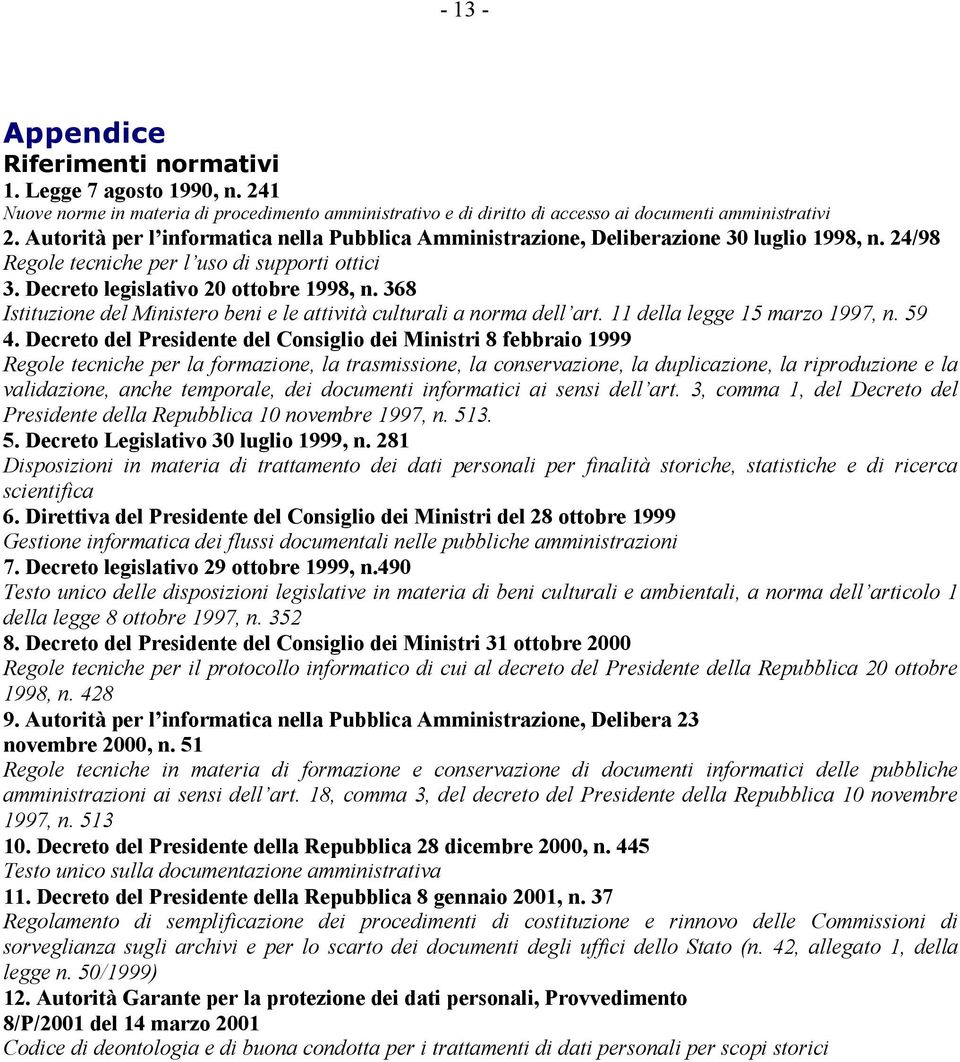 - 13 -

Appendice

Riferimenti normativi

1. Legge 7 agosto 1990, n. 241

Nuove norme in materia di procedimento amministrativo e di diritto di accesso ai documenti amministrativi

2. Autorità per l'informatica nella Pubblica Amministrazione, Deliberazione 30 luglio 1998, n. 24/98

Regole tecniche per l'uso di supporti ottici

3. Decreto legislativo 20 ottobre 1998, n. 368

Istituzione del Ministero beni e le attività culturali a norma dell'art. 11 della legge 15 marzo 1997, n. 59

4. Decreto del Presidente del Consiglio dei Ministri 8 febbraio 1999

Regole tecniche per la formazione, la trasmissione, la conservazione, la duplicazione, la riproduzione e la validazione, anche temporale, dei documenti informatici ai sensi dell'art. 3, comma 1, del Decreto del Presidente della Repubblica 10 novembre 1997, n. 513.

5. Decreto Legislativo 30 luglio 1999, n. 281

Disposizioni in materia di trattamento dei dati personali per finalità storiche, statistiche e di ricerca scientifica

6. Direttiva del Presidente del Consiglio dei Ministri del 28 ottobre 1999

Gestione informatica dei flussi documentali nelle pubbliche amministrazioni

7. Decreto legislativo 29 ottobre 1999, n.490

Testo unico delle disposizioni legislative in materia di beni culturali e ambientali, a norma dell'articolo 1 della legge 8 ottobre 1997, n. 352

8. Decreto del Presidente del Consiglio dei Ministri 31 ottobre 2000

Regole tecniche per il protocollo informatico di cui al decreto del Presidente della Repubblica 20 ottobre 1998, n. 428

9. Autorità per l'informatica nella Pubblica Amministrazione, Delibera 23 novembre 2000, n. 51

Regole tecniche in materia di formazione e conservazione di documenti informatici delle pubbliche amministrazioni ai sensi dell'art. 18, comma 3, del decreto del Presidente della Repubblica 10 novembre 1997, n. 513

10. Decreto del Presidente della Repubblica 28 dicembre 2000, n. 445

Testo unico sulla documentazione amministrativa

11. Decreto del Presidente della Repubblica 8 gennaio 2001, n. 37

Regolamento di semplificazione dei procedimenti di costituzione e rinnovo delle Commissioni di sorveglianza sugli archivi e per lo scarto dei documenti degli uffici dello Stato (n. 42, allegato 1, della legge n. 50/1999)

12. Autorità Garante per la protezione dei dati personali, Provvedimento 8/P/2001 del 14 marzo 2001

Codice di deontologia e di buona condotta per i trattamenti di dati personali per scopi storici